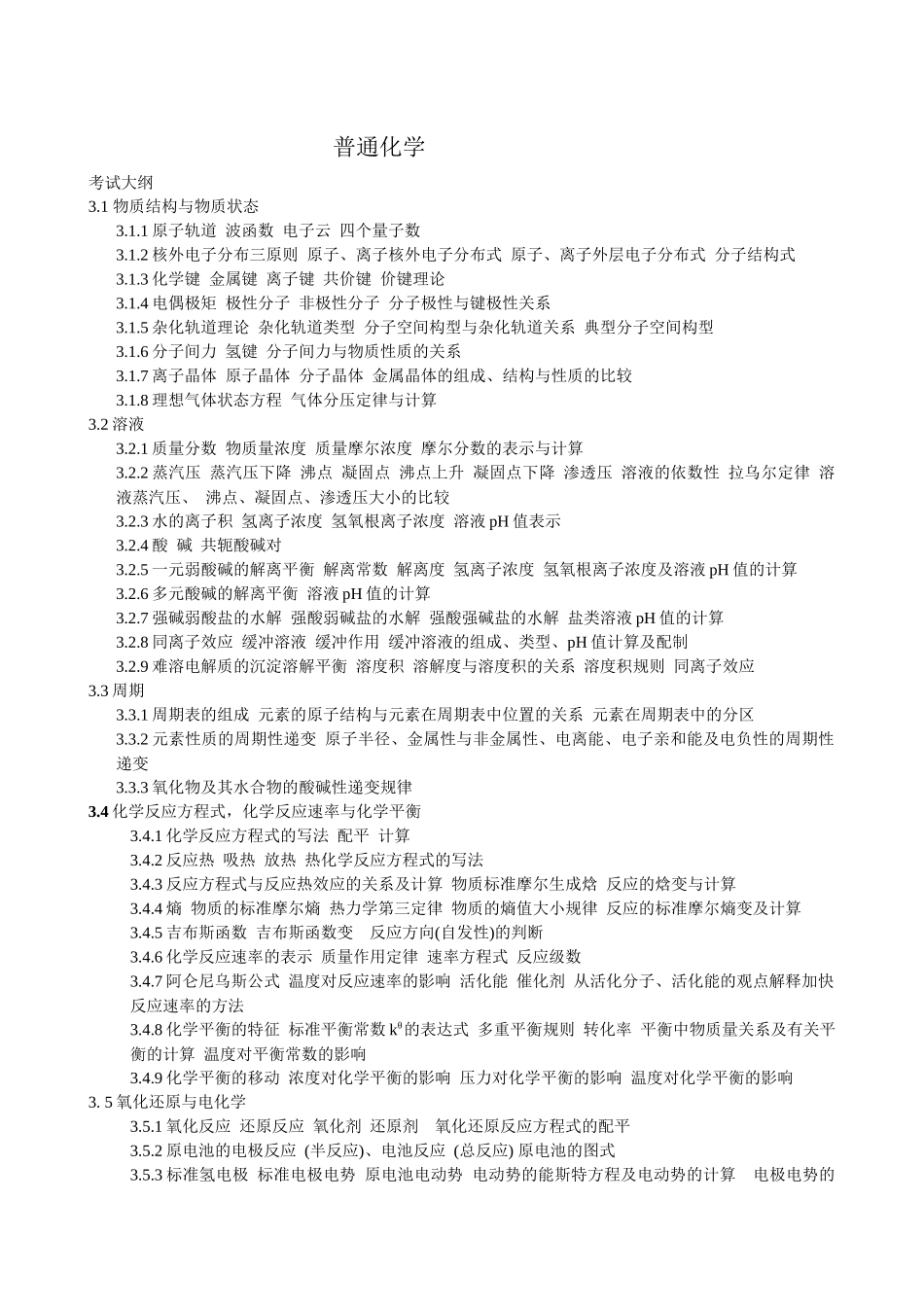 普通化学

考试大纲

3.1 物质结构与物质状态

3.1.1 原子轨道 波函数 电子云 四个量子数

3.1.2 核外电子分布三原则 原子、离子核外电子分布式 原子、离子外层电子分布式 分子结构式

3.1.3 化学键 金属键 离子键 共价键 价键理论

3.1.4 电偶极矩 极性分子 非极性分子 分子极性与键极性关系

3.1.5 杂化轨道理论 杂化轨道类型 分子空间构型与杂化轨道关系 典型分子空间构型

3.1.6 分子间力 氢键 分子间力与物质性质的关系

3.1.7 离子晶体 原子晶体 分子晶体 金属晶体的组成、结构与性质的比较

3.1.8 理想气体状态方程 气体分压定律与计算

3.2 溶液

3.2.1 质量分数 物质量浓度 质量摩尔浓度 摩尔分数的表示与计算

3.2.2 蒸汽压 蒸汽压下降 沸点 凝固点 沸点上升 凝固点下降 渗透压 溶液的依数性 拉乌尔定律 溶液蒸汽压、 沸点、凝固点、渗透压大小的比较

3.2.3 水的离子积 氢离子浓度 氢氧根离子浓度 溶液 pH 值表示

3.2.4 酸 碱 共轭酸碱对

3.2.5 一元弱酸碱的解离平衡 解离常数 解离度 氢离子浓度 氢氧根离子浓度及溶液 pH 值的计算

3.2.6 多元酸碱的解离平衡 溶液 pH 值的计算

3.2.7 强碱弱酸盐的水解 强酸弱碱盐的水解 强酸强碱盐的水解 盐类溶液 pH 值的计算

3.2.8 同离子效应 缓冲溶液 缓冲作用 缓冲溶液的组成、类型、pH 值计算及配制

3.2.9 难溶电解质的沉淀溶解平衡 溶度积 溶解度与溶度积的关系 溶度积规则 同离子效应

3.3 周期

3.3.1 周期表的组成 元素的原子结构与元素在周期表中位置的关系 元素在周期表中的分区

3.3.2 元素性质的周期性递变 原子半径、金属性与非金属性、电离能、电子亲和能及电负性的周期性递变

3.3.3 氧化物及其水合物的酸碱性递变规律

3.4 化学反应方程式，化学反应速率与化学平衡

3.4.1 化学反应方程式的写法 配平 计算

3.4.2 反应热 吸热 放热 热化学反应方程式的写法

3.4.3 反应方程式与反应热效应的关系及计算 物质标准摩尔生成焓 反应的焓变与计算

3.4.4 熵 物质的标准摩尔熵 热力学第三定律 物质的熵值大小规律 反应的标准摩尔熵变及计算

3.4.5 吉布斯函数 吉布斯函数变 反应方向(自发性)的判断

3.4.6 化学反应速率的表示 质量作用定律 速率方程式 反应级数

3.4.7 阿仑尼乌斯公式 温度对反应速率的影响 活化能 催化剂 从活化分子、活化能的观点解释加快反应速率的方法

3.4.8 化学平衡的特征 标准平衡常数 $k^{\theta}$ 的表达式 多重平衡规则 转化率 平衡中物质量关系及有关平衡的计算 温度对平衡常数的影响

3.4.9 化学平衡的移动 浓度对化学平衡的影响 压力对化学平衡的影响 温度对化学平衡的影响

3. 5 氧化还原与电化学

3.5.1 氧化反应 还原反应 氧化剂 还原剂 氧化还原反应方程式的配平

3.5.2 原电池的电极反应 (半反应)、电池反应 (总反应) 原电池的图式

3.5.3 标准氢电极 标准电极电势 原电池电动势 电动势的能斯特方程及电动势的计算 电极电势的